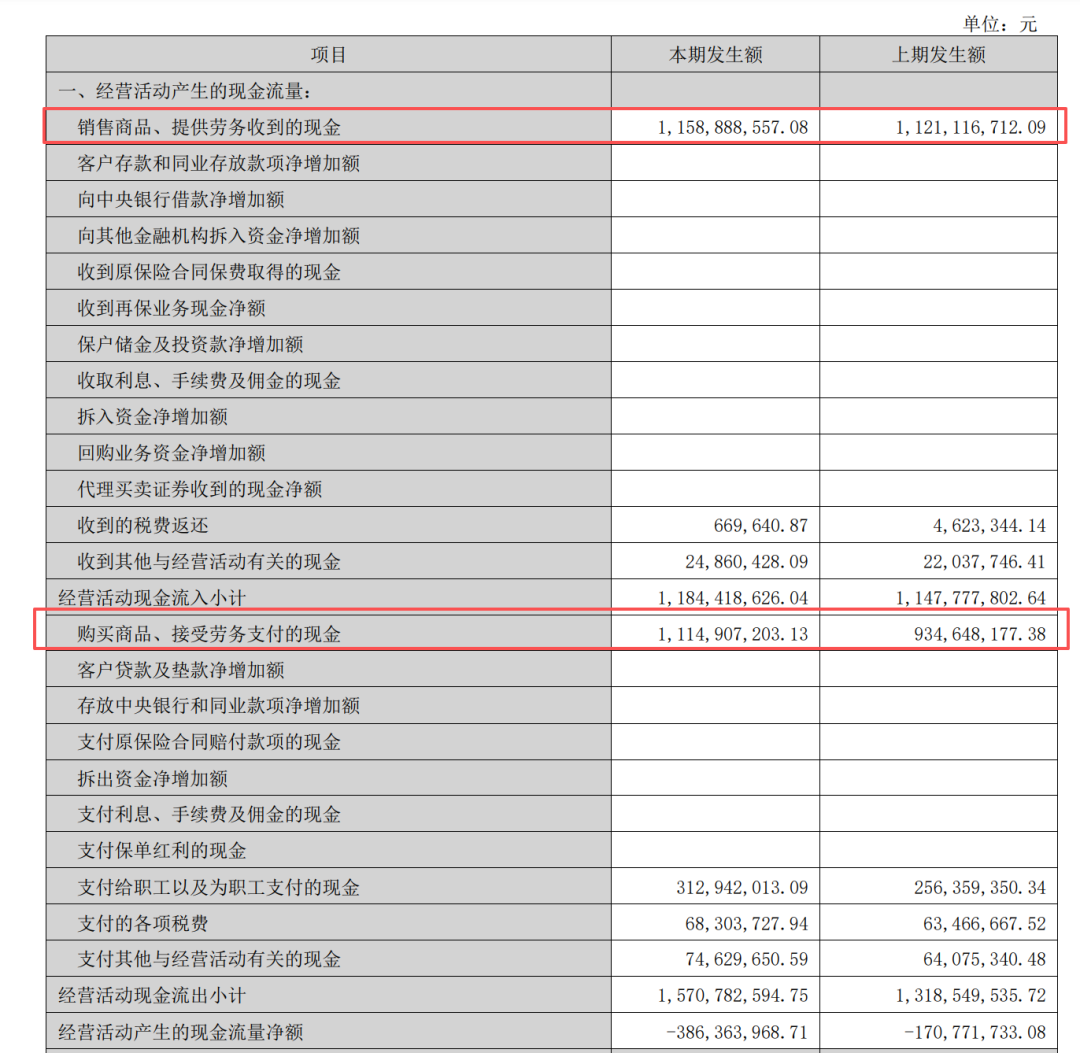 单位：元

| 项目 | 本期发生额 | 上期发生额 |
|---|---|---|
| 一、经营活动产生的现金流量： | | |
| 销售商品、提供劳务收到的现金 | 1,158,888,557.08 | 1,121,116,712.09 |
| 客户存款和同业存放款项净增加额 | | |
| 向中央银行借款净增加额 | | |
| 向其他金融机构拆入资金净增加额 | | |
| 收到原保险合同保费取得的现金 | | |
| 收到再保业务现金净额 | | |
| 保户储金及投资款净增加额 | | |
| 收取利息、手续费及佣金的现金 | | |
| 拆入资金净增加额 | | |
| 回购业务资金净增加额 | | |
| 代理买卖证券收到的现金净额 | | |
| 收到的税费返还 | 669,640.87 | 4,623,344.14 |
| 收到其他与经营活动有关的现金 | 24,860,428.09 | 22,037,746.41 |
| 经营活动现金流入小计 | 1,184,418,626.04 | 1,147,777,802.64 |
| 购买商品、接受劳务支付的现金 | 1,114,907,203.13 | 934,648,177.38 |
| 客户贷款及垫款净增加额 | | |
| 存放中央银行和同业款项净增加额 | | |
| 支付原保险合同赔付款项的现金 | | |
| 拆出资金净增加额 | | |
| 支付利息、手续费及佣金的现金 | | |
| 支付保单红利的现金 | | |
| 支付给职工以及为职工支付的现金 | 312,942,013.09 | 256,359,350.34 |
| 支付的各项税费 | 68,303,727.94 | 63,466,667.52 |
| 支付其他与经营活动有关的现金 | 74,629,650.59 | 64,075,340.48 |
| 经营活动现金流出小计 | 1,570,782,594.75 | 1,318,549,535.72 |
| 经营活动产生的现金流量净额 | -386,363,968.71 | -170,771,733.08 |